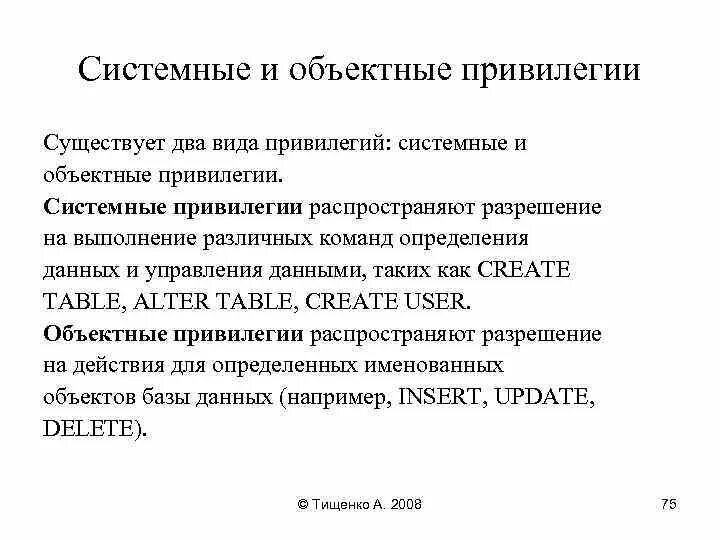 Системные и объектные привилегии

Существует два вида привилегий: системные и объектные привилегии.
Системные привилегии распространяют разрешение на выполнение различных команд определения данных и управления данными, таких как CREATE TABLE, ALTER TABLE, CREATE USER.
Объектные привилегии распространяют разрешение на действия для определенных именованных объектов базы данных (например, INSERT, UPDATE, DELETE).

© Тищенко А. 2008

75